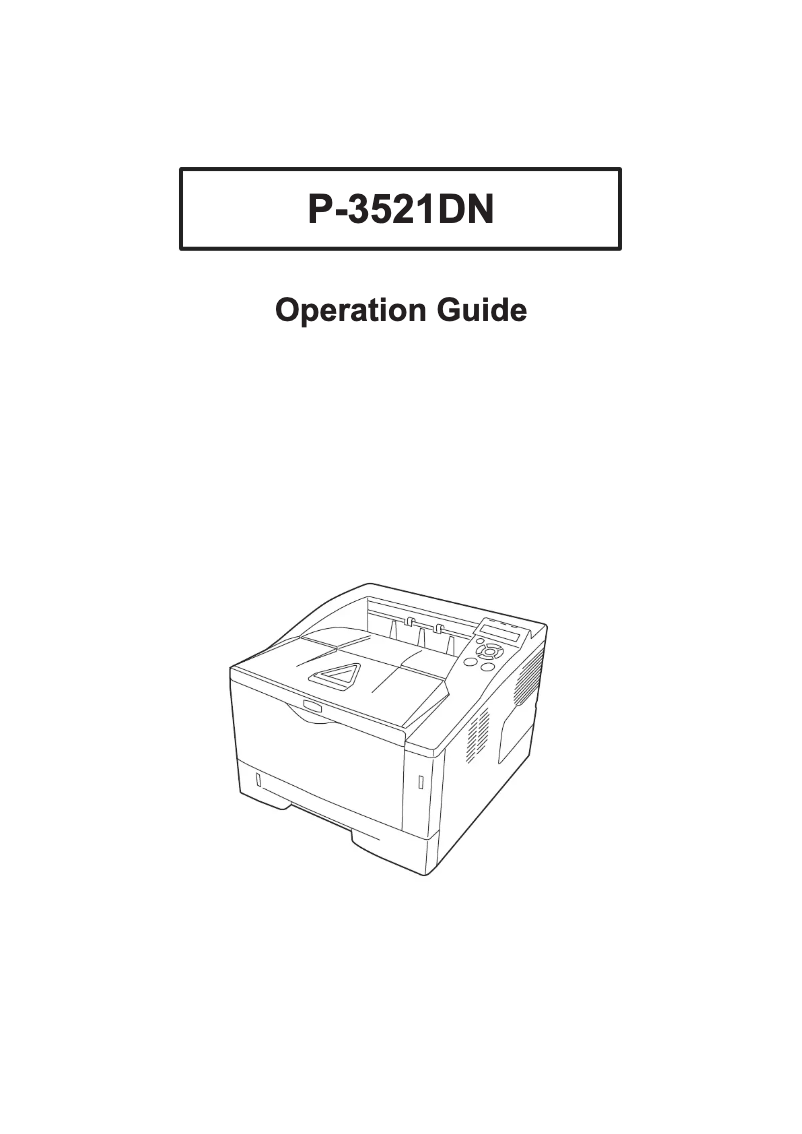 P-3521DN

Operation Guide